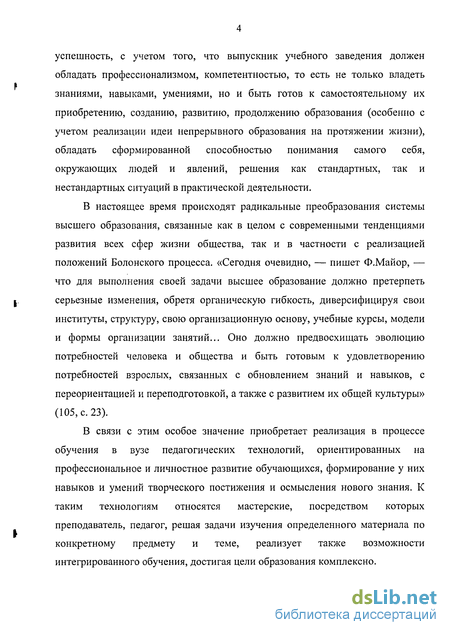 4

успешность, с учетом того, что выпускник учебного заведения должен обладать профессионализмом, компетентностью, то есть не только владеть знаниями, навыками, умениями, но и быть готов к самостоятельному их приобретению, созданию, развитию, продолжению образования (особенно с учетом реализации идеи непрерывного образования на протяжении жизни), обладать сформированной способностью понимания самого себя, окружающих людей и явлений, решения как стандартных, так и нестандартных ситуаций в практической деятельности.

В настоящее время происходят радикальные преобразования системы высшего образования, связанные как в целом с современными тенденциями развития всех сфер жизни общества, так и в частности с реализацией положений Болонского процесса. «Сегодня очевидно, — пишет Ф.Майор, — что для выполнения своей задачи высшее образование должно претерпеть серьезные изменения, обретя органическую гибкость, диверсифицируя свои институты, структуру, свою организационную основу, учебные курсы, модели и формы организации занятий… Оно должно предвосхищать эволюцию потребностей человека и общества и быть готовым к удовлетворению потребностей взрослых, связанных с обновлением знаний и навыков, с переориентацией и переподготовкой, а также с развитием их общей культуры» (105, с. 23).

В связи с этим особое значение приобретает реализация в процессе обучения в вузе педагогических технологий, ориентированных на профессиональное и личностное развитие обучающихся, формирование у них навыков и умений творческого постижения и осмысления нового знания. К таким технологиям относятся мастерские, посредством которых преподаватель, педагог, решая задачи изучения определенного материала по конкретному предмету и теме, реализует также возможности интегрированного обучения, достигая цели образования комплексно.

dsLib.net
библиотека диссертаций